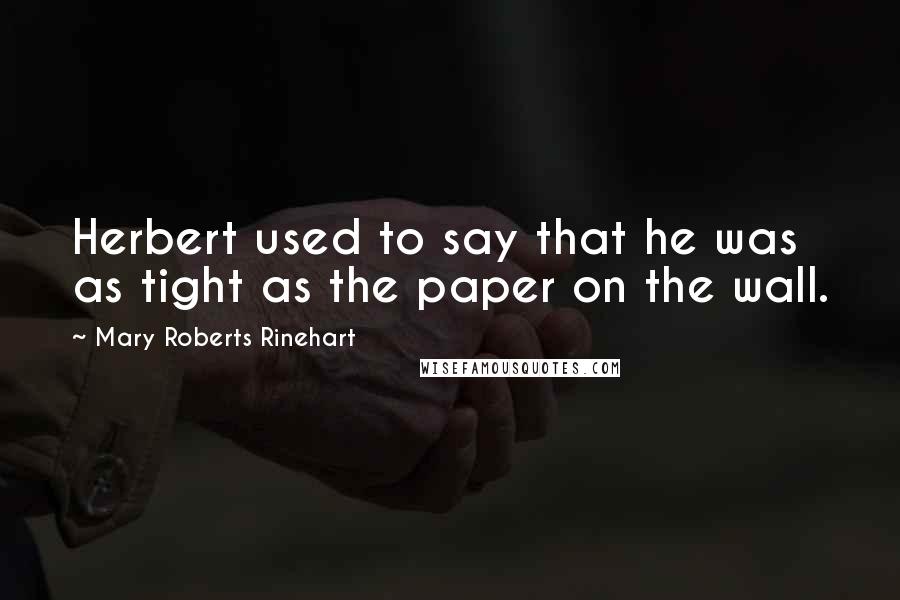 Herbert used to say that he was as tight as the paper on the wall.

~ Mary Roberts Rinehart

WISEFAMOUSQUOTES.COM